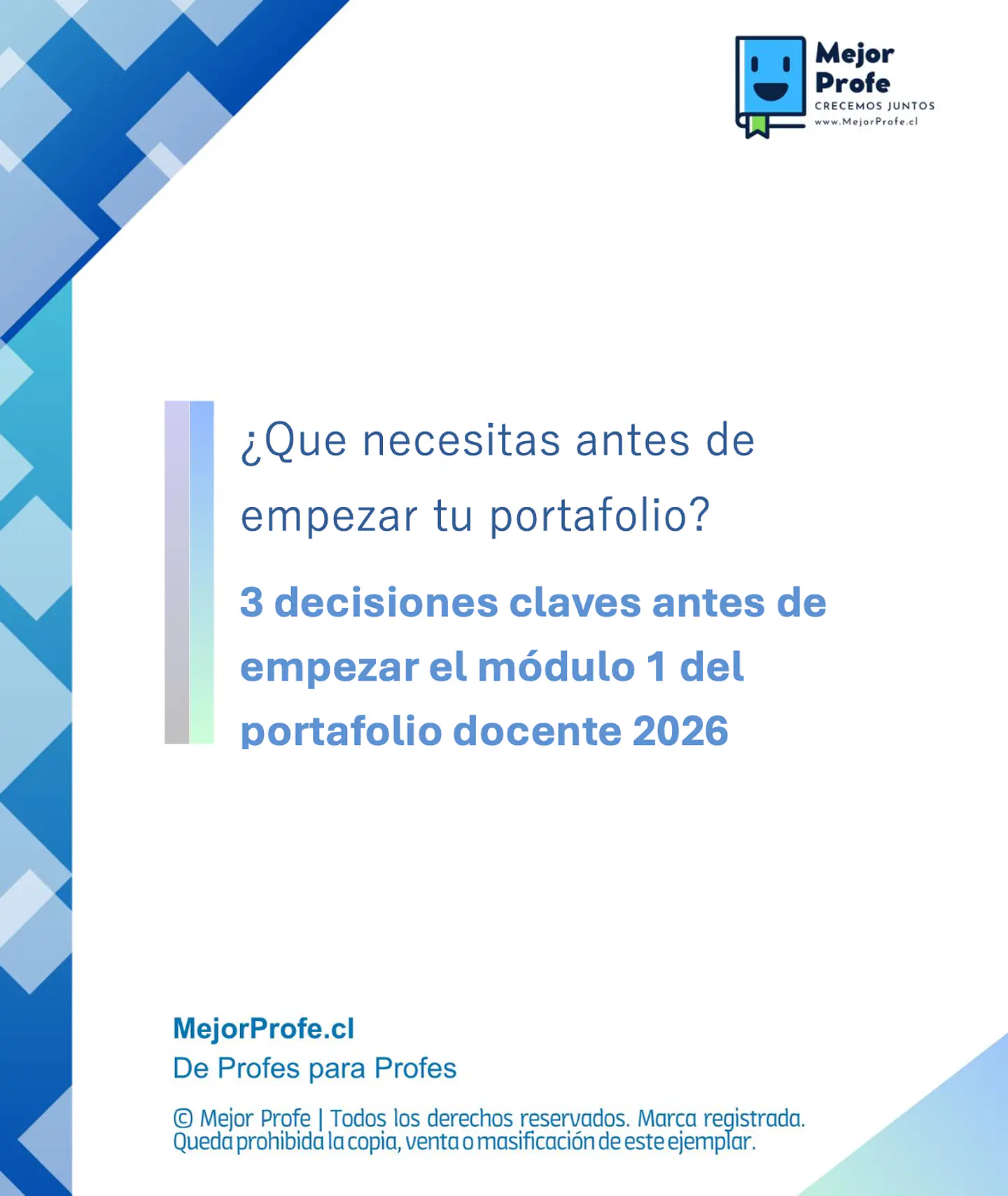 Mejor Profe
CRECEMOS JUNTOS
www.MejorProfe.cl

¿Que necesitas antes de empezar tu portafolio?

3 decisiones claves antes de empezar el módulo 1 del portafolio docente 2026

MejorProfe.cl
De Profes para Profes

© Mejor Profe | Todos los derechos reservados. Marca registrada. Queda prohibida la copia, venta o masificación de este ejemplar.